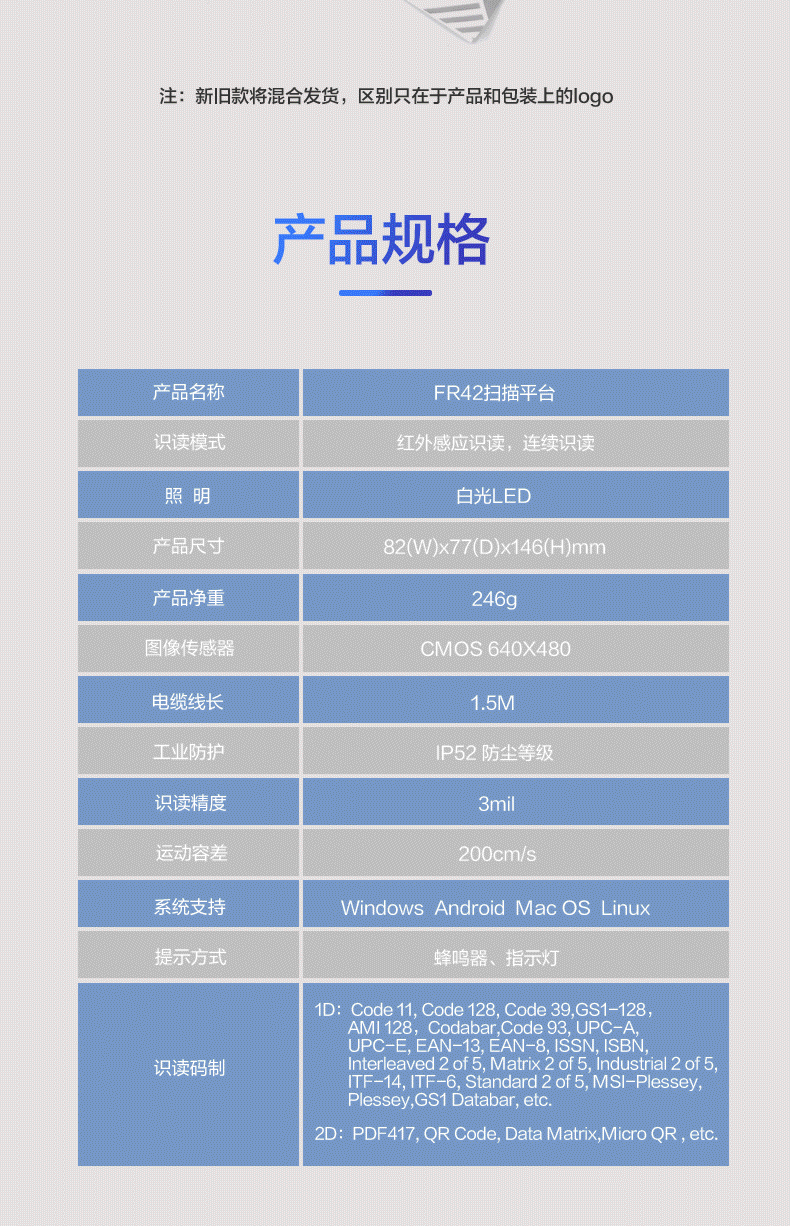 注：新旧款将混合发货，区别只在于产品和包装上的logo

产品规格

| 产品名称 | FR42扫描平台 |
|---|---|
| 识读模式 | 红外感应识读，连续识读 |
| 照 明 | 白光LED |
| 产品尺寸 | 82(W)x77(D)x146(H)mm |
| 产品净重 | 246g |
| 图像传感器 | CMOS 640X480 |
| 电缆线长 | 1.5M |
| 工业防护 | IP52 防尘等级 |
| 识读精度 | 3mil |
| 运动容差 | 200cm/s |
| 系统支持 | Windows Android Mac OS Linux |
| 提示方式 | 蜂鸣器、指示灯 |
| 识读码制 | 1D：Code 11, Code 128, Code 39,GS1-128，AMI 128，Codabar,Code 93, UPC-A, UPC-E, EAN-13, EAN-8, ISSN, ISBN, Interleaved 2 of 5, Matrix 2 of 5, Industrial 2 of 5, ITF-14, ITF-6, Standard 2 of 5, MSI-Plessey, Plessey,GS1 Databar, etc. 2D：PDF417, QR Code, Data Matrix,Micro QR , etc. |